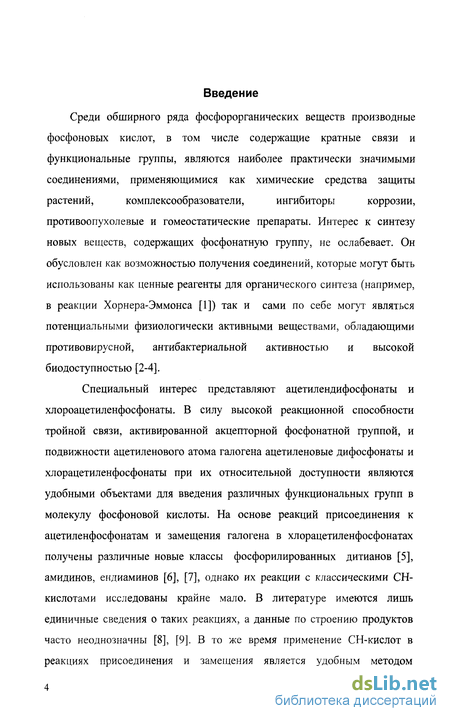 Введение

Среди обширного ряда фосфорорганических веществ производные фосфоновых кислот, в том числе содержащие кратные связи и функциональные группы, являются наиболее практически значимыми соединениями, применяющимися как химические средства защиты растений, комплексообразователи, ингибиторы коррозии, противоопухолевые и гомеостатические препараты. Интерес к синтезу новых веществ, содержащих фосфонатную группу, не ослабевает. Он обусловлен как возможностью получения соединений, которые могут быть использованы как ценные реагенты для органического синтеза (например, в реакции Хорнера-Эммонса [1]) так и сами по себе могут являться потенциальными физиологически активными веществами, обладающими противовирусной, антибактериальной активностью и высокой биодоступностью [2-4].

Специальный интерес представляют ацетилендифосфонаты и хлороацетиленфосфонаты. В силу высокой реакционной способности тройной связи, активированной акцепторной фосфонатной группой, и подвижности ацетиленового атома галогена ацетиленовые дифосфонаты и хлорацетиленфосфонаты при их относительной доступности являются удобными объектами для введения различных функциональных групп в молекулу фосфоновой кислоты. На основе реакций присоединения к ацетиленфосфонатам и замещения галогена в хлорацетиленфосфонатах получены различные новые классы фосфорилированных дитианов [5], амидинов, ендиаминов [6], [7], однако их реакции с классическими СН-кислотами исследованы крайне мало. В литературе имеются лишь единичные сведения о таких реакциях, а данные по строению продуктов часто неоднозначны [8], [9]. В то же время применение СН-кислот в реакциях присоединения и замещения является удобным методом

4

dsLib.net
библиотека диссертаций